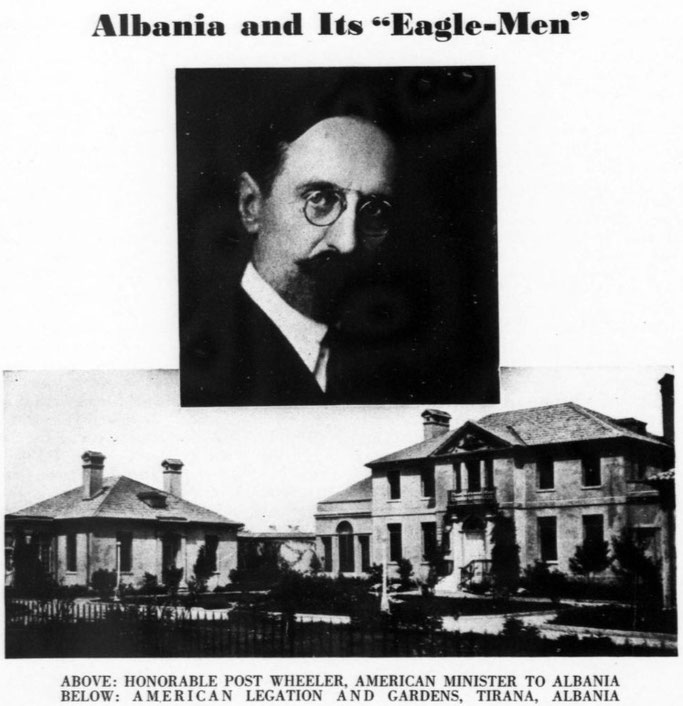 Albania and Its "Eagle-Men"

ABOVE: HONORABLE POST WHEELER, AMERICAN MINISTER TO ALBANIA
BELOW: AMERICAN LEGATION AND GARDENS, TIRANA, ALBANIA